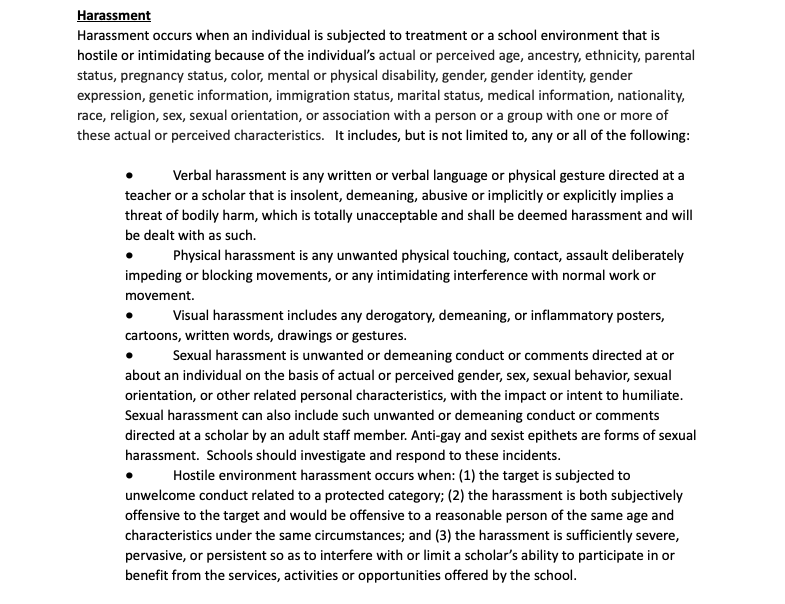 Harassment
Harassment occurs when an individual is subjected to treatment or a school environment that is hostile or intimidating because of the individual's actual or perceived age, ancestry, ethnicity, parental status, pregnancy status, color, mental or physical disability, gender, gender identity, gender expression, genetic information, immigration status, marital status, medical information, nationality, race, religion, sex, sexual orientation, or association with a person or a group with one or more of these actual or perceived characteristics. It includes, but is not limited to, any or all of the following:

• Verbal harassment is any written or verbal language or physical gesture directed at a teacher or a scholar that is insolent, demeaning, abusive or implicitly or explicitly implies a threat of bodily harm, which is totally unacceptable and shall be deemed harassment and will be dealt with as such.
• Physical harassment is any unwanted physical touching, contact, assault deliberately impeding or blocking movements, or any intimidating interference with normal work or movement.
• Visual harassment includes any derogatory, demeaning, or inflammatory posters, cartoons, written words, drawings or gestures.
• Sexual harassment is unwanted or demeaning conduct or comments directed at or about an individual on the basis of actual or perceived gender, sex, sexual behavior, sexual orientation, or other related personal characteristics, with the impact or intent to humiliate. Sexual harassment can also include such unwanted or demeaning conduct or comments directed at a scholar by an adult staff member. Anti-gay and sexist epithets are forms of sexual harassment. Schools should investigate and respond to these incidents.
• Hostile environment harassment occurs when: (1) the target is subjected to unwelcome conduct related to a protected category; (2) the harassment is both subjectively offensive to the target and would be offensive to a reasonable person of the same age and characteristics under the same circumstances; and (3) the harassment is sufficiently severe, pervasive, or persistent so as to interfere with or limit a scholar's ability to participate in or benefit from the services, activities or opportunities offered by the school.